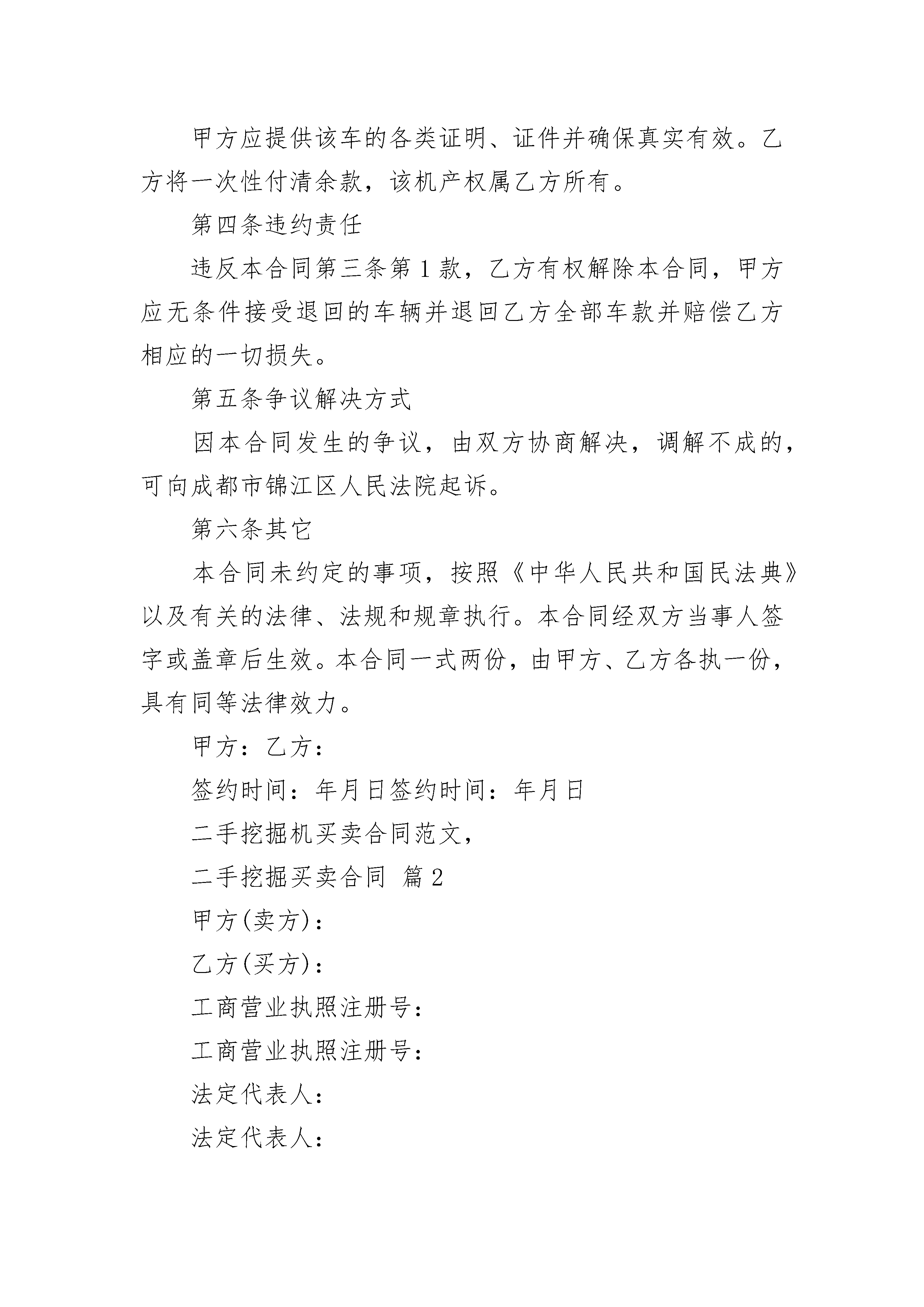 甲方应提供该车的各类证明、证件并确保真实有效。乙方将一次性付清余款，该机产权属乙方所有。

第四条违约责任

违反本合同第三条第1款，乙方有权解除本合同，甲方应无条件接受退回的车辆并退回乙方全部车款并赔偿乙方相应的一切损失。

第五条争议解决方式

因本合同发生的争议，由双方协商解决，调解不成的，可向成都市锦江区人民法院起诉。

第六条其它

本合同未约定的事项，按照《中华人民共和国民法典》以及有关的法律、法规和规章执行。本合同经双方当事人签字或盖章后生效。本合同一式两份，由甲方、乙方各执一份，具有同等法律效力。

甲方：乙方：

签约时间：年月日签约时间：年月日

二手挖掘机买卖合同范文，

二手挖掘买卖合同 篇2

甲方(卖方)：

乙方(买方)：

工商营业执照注册号：

工商营业执照注册号：

法定代表人：

法定代表人：